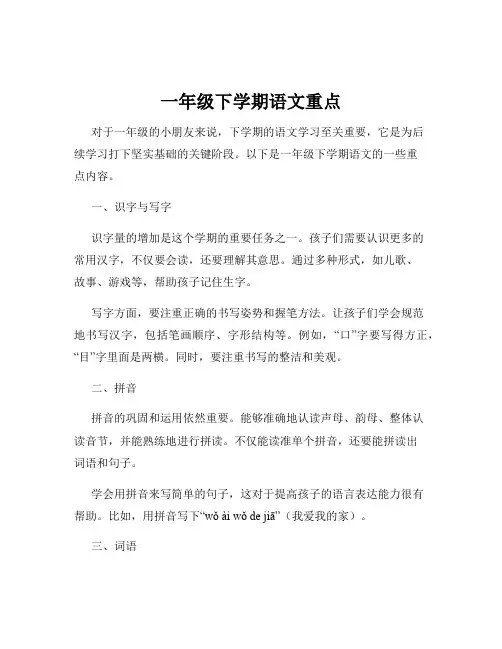 一年级下学期语文重点

对于一年级的小朋友来说，下学期的语文学习至关重要，它是为后续学习打下坚实基础的关键阶段。以下是一年级下学期语文的一些重点内容。

一、识字与写字

识字量的增加是这个学期的重要任务之一。孩子们需要认识更多的常用汉字，不仅要会读，还要理解其意思。通过多种形式，如儿歌、故事、游戏等，帮助孩子记住生字。

写字方面，要注重正确的书写姿势和握笔方法。让孩子们学会规范地书写汉字，包括笔画顺序、字形结构等。例如，“口”字要写得方正，“目”字里面是两横。同时，要注重书写的整洁和美观。

二、拼音

拼音的巩固和运用依然重要。能够准确地认读声母、韵母、整体认读音节，并能熟练地进行拼读。不仅能读准单个拼音，还要能拼读出词语和句子。

学会用拼音来写简单的句子，这对于提高孩子的语言表达能力很有帮助。比如，用拼音写下“wǒ ài wǒ de jiā”（我爱我的家）。

三、词语